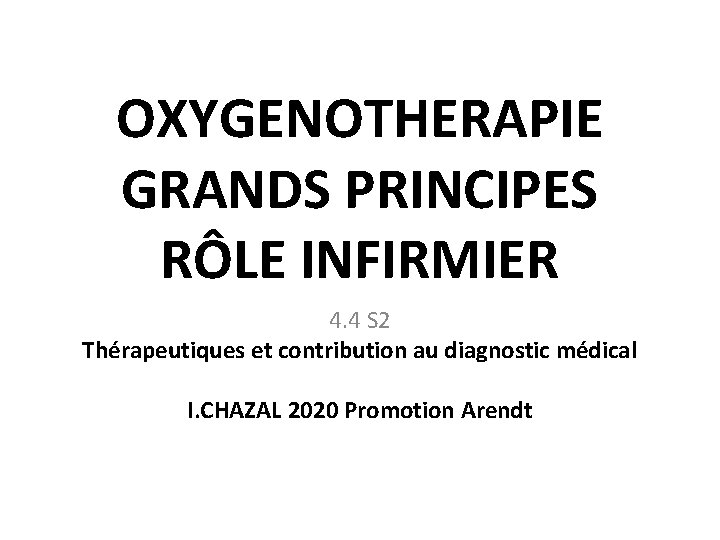 OXYGENOTHERAPIE
GRANDS PRINCIPES
RÔLE INFIRMIER

4.4 S2
Thérapeutiques et contribution au diagnostic médical

I.CHAZAL 2020 Promotion Arendt